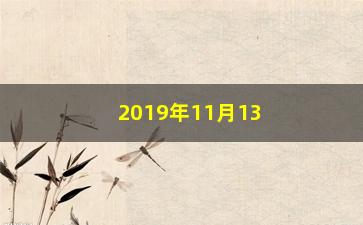 2019年11月13